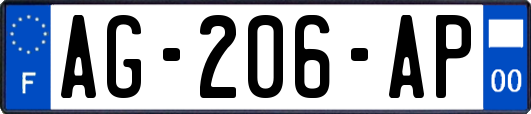 F
AG-206-AP
00